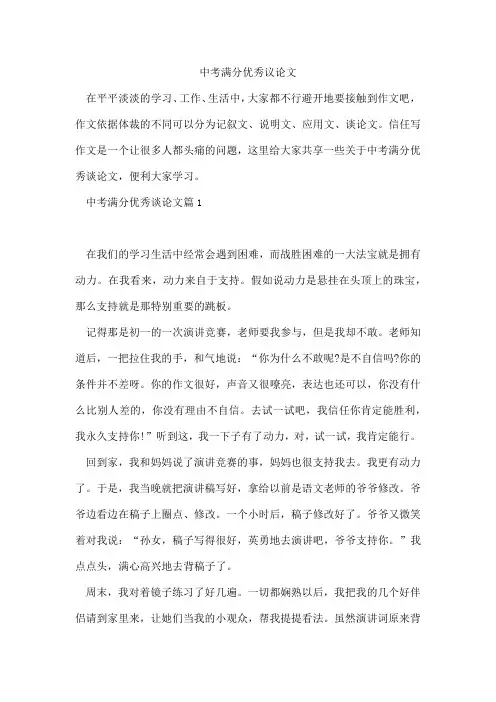 中考满分优秀议论文

在平平淡淡的学习、工作、生活中，大家都不行避开地要接触到作文吧，作文依据体裁的不同可以分为记叙文、说明文、应用文、谈论文。信任写作文是一个让很多人都头痛的问题，这里给大家共享一些关于中考满分优秀谈论文，便利大家学习。

中考满分优秀谈论文篇1

在我们的学习生活中经常会遇到困难，而战胜困难的一大法宝就是拥有动力。在我看来，动力来自于支持。假如说动力是悬挂在头顶上的珠宝，那么支持就是那特别重要的跳板。

记得那是初一的一次演讲竞赛，老师要我参与，但是我却不敢。老师知道后，一把拉住我的手，和气地说：“你为什么不敢呢?是不自信吗?你的条件并不差呀。你的作文很好，声音又很嘹亮，表达也还可以，你没有什么比别人差的，你没有理由不自信。去试一试吧，我信任你肯定能胜利，我永久支持你!”听到这，我一下子有了动力，对，试一试，我肯定能行。

回到家，我和妈妈说了演讲竞赛的事，妈妈也很支持我去。我更有动力了。于是，我当晚就把演讲稿写好，拿给以前是语文老师的爷爷修改。爷爷边看边在稿子上圈点、修改。一个小时后，稿子修改好了。爷爷又微笑着对我说：“孙女，稿子写得很好，英勇地去演讲吧，爷爷支持你。”我点点头，满心高兴地去背稿子了。

周末，我对着镜子练习了好几遍。一切都娴熟以后，我把我的几个好伴侣请到家里来，让她们当我的小观众，帮我提提看法。虽然演讲词原来背